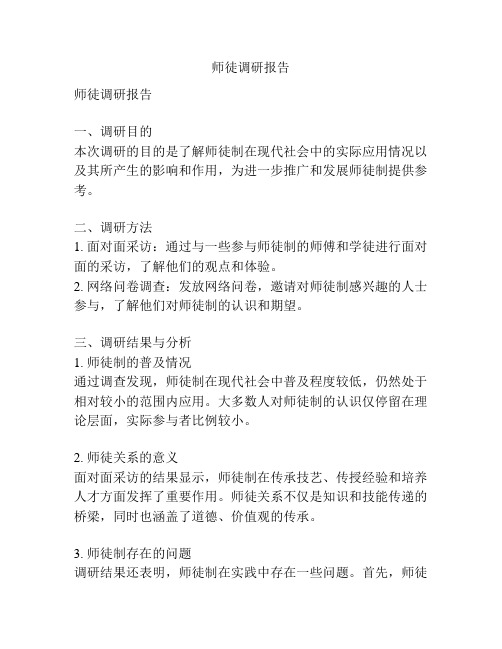 师徒调研报告

师徒调研报告

一、调研目的
本次调研的目的是了解师徒制在现代社会中的实际应用情况以及其所产生的影响和作用，为进一步推广和发展师徒制提供参考。

二、调研方法
1. 面对面采访：通过与一些参与师徒制的师傅和学徒进行面对面的采访，了解他们的观点和体验。
2. 网络问卷调查：发放网络问卷，邀请对师徒制感兴趣的人士参与，了解他们对师徒制的认识和期望。

三、调研结果与分析
1. 师徒制的普及情况
通过调查发现，师徒制在现代社会中普及程度较低，仍然处于相对较小的范围内应用。大多数人对师徒制的认识仅停留在理论层面，实际参与者比例较小。

2. 师徒关系的意义
面对面采访的结果显示，师徒制在传承技艺、传授经验和培养人才方面发挥了重要作用。师徒关系不仅是知识和技能传递的桥梁，同时也涵盖了道德、价值观的传承。

3. 师徒制存在的问题
调研结果还表明，师徒制在实践中存在一些问题。首先，师徒